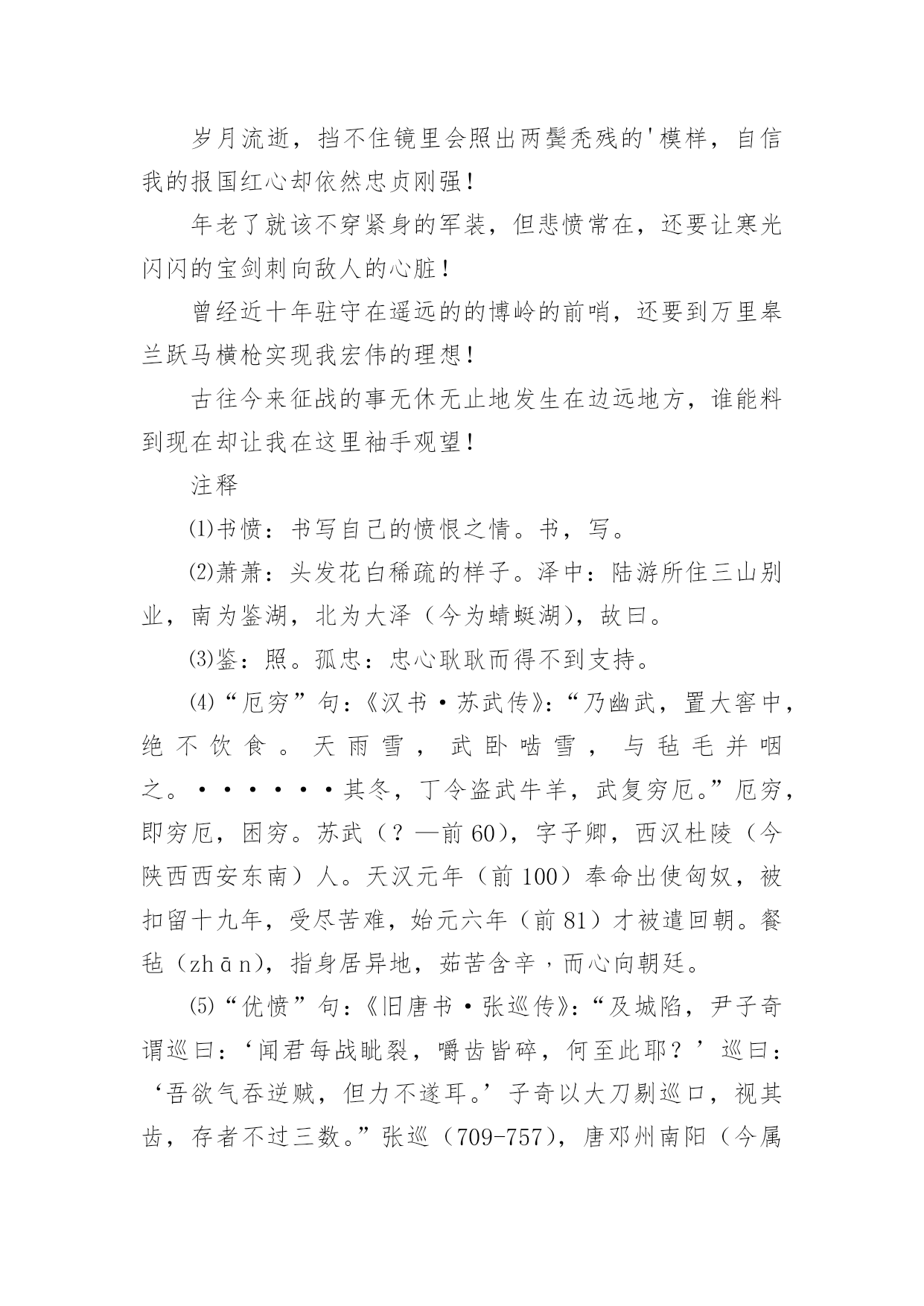 岁月流逝，挡不住镜里会照出两鬓秃残的'模样，自信我的报国红心却依然忠贞刚强！

年老了就该不穿紧身的军装，但悲愤常在，还要让寒光闪闪的宝剑刺向敌人的心脏！

曾经近十年驻守在遥远的的博岭的前哨，还要到万里皋兰跃马横枪实现我宏伟的理想！

古往今来征战的事无休无止地发生在边远地方，谁能料到现在却让我在这里袖手观望！

注释

⑴书愤：书写自己的愤恨之情。书，写。

⑵萧萧：头发花白稀疏的样子。泽中：陆游所住三山别业，南为鉴湖，北为大泽（今为蜻蜓湖），故曰。

⑶鉴：照。孤忠：忠心耿耿而得不到支持。

⑷“厄穷”句：《汉书·苏武传》：“乃幽武，置大窖中，绝不饮食。天雨雪，武卧啮雪，与毡毛并咽之。······其冬，丁令盗武牛羊，武复穷厄。”厄穷，即穷厄，困穷。苏武（？—前60），字子卿，西汉杜陵（今陕西西安东南）人。天汉元年（前100）奉命出使匈奴，被扣留十九年，受尽苦难，始元六年（前81）才被遣回朝。餐毡（zhān），指身居异地，茹苦含辛，而心向朝廷。

⑸“优愤”句：《旧唐书·张巡传》：“及城陷，尹子奇谓巡曰：‘闻君每战眦裂，嚼齿皆碎，何至此耶？’巡曰：‘吾欲气吞逆贼，但力不遂耳。’子奇以大刀剔巡口，视其齿，存者不过三数。”张巡（709-757），唐邓州南阳（今属